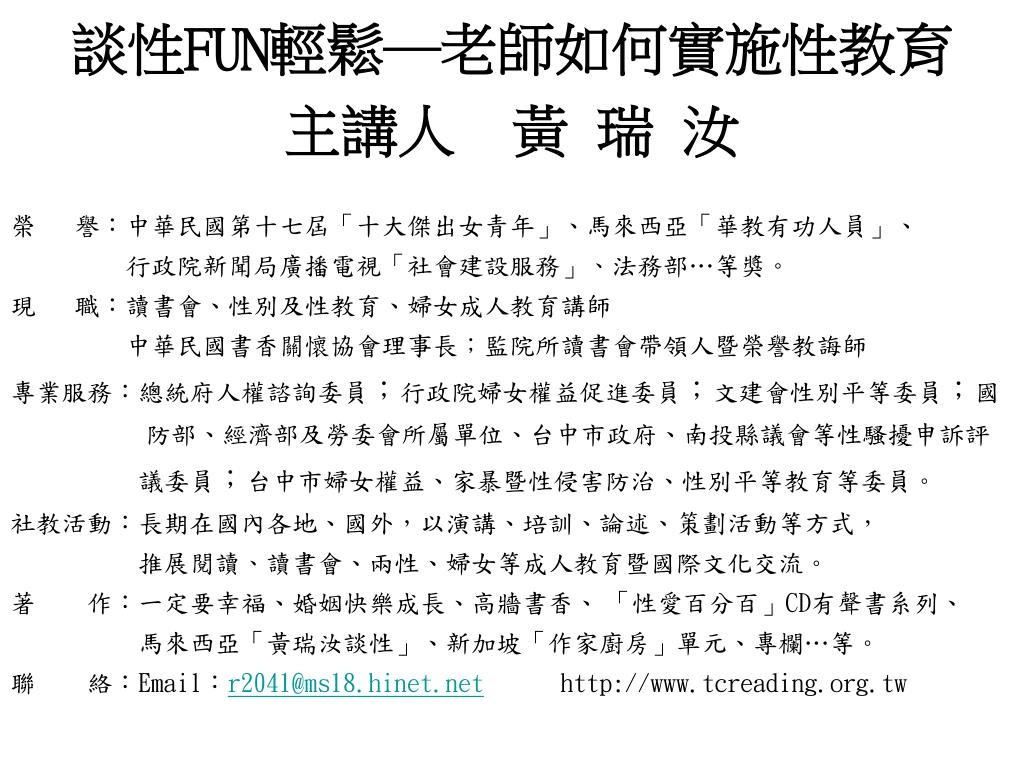 談性FUN輕鬆—老師如何實施性教育
主講人　黃 瑞 汝

榮　譽：中華民國第十七屆「十大傑出女青年」、馬來西亞「華教有功人員」、行政院新聞局廣播電視「社會建設服務」、法務部…等獎。

現　職：讀書會、性別及性教育、婦女成人教育講師
中華民國書香關懷協會理事長；監院所讀書會帶領人暨榮譽教誨師

專業服務：總統府人權諮詢委員；行政院婦女權益促進委員；文建會性別平等委員；國防部、經濟部及勞委會所屬單位、台中市政府、南投縣議會等性騷擾申訴評議委員；台中市婦女權益、家暴暨性侵害防治、性別平等教育等委員。

社教活動：長期在國內各地、國外，以演講、培訓、論述、策劃活動等方式，推展閱讀、讀書會、兩性、婦女等成人教育暨國際文化交流。

著　作：一定要幸福、婚姻快樂成長、高牆書香、「性愛百分百」CD有聲書系列、馬來西亞「黃瑞汝談性」、新加坡「作家廚房」單元、專欄…等。

聯　絡：Email：r2041@ms18.hinet.net　http://www.tcreading.org.tw